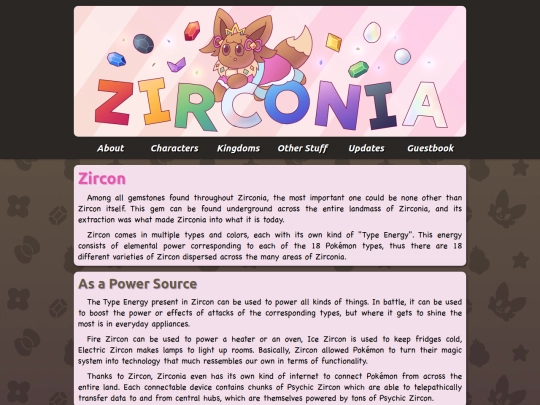 ZIRCONIA

About Characters Kingdoms Other Stuff Updates Guestbook

Zircon

Among all gemstones found throughout Zirconia, the most important one could be none other than Zircon itself. This gem can be found underground across the entire landmass of Zirconia, and its extraction was what made Zirconia into what it is today.

Zircon comes in multiple types and colors, each with its own kind of "Type Energy". This energy consists of elemental power corresponding to each of the 18 Pokémon types, thus there are 18 different varieties of Zircon dispersed across the many areas of Zirconia.

As a Power Source

The Type Energy present in Zircon can be used to power all kinds of things. In battle, it can be used to boost the power or effects of attacks of the corresponding types, but where it gets to shine the most is in everyday appliances.

Fire Zircon can be used to power a heater or an oven, Ice Zircon is used to keep fridges cold, Electric Zircon makes lamps to light up rooms. Basically, Zircon allowed Pokémon to turn their magic system into technology that much ressembles our own in terms of functionality.

Thanks to Zircon, Zirconia even has its own kind of internet to connect Pokémon from across the entire land. Each connectable device contains chunks of Psychic Zircon which are able to telepathically transfer data to and from central hubs, which are themselves powered by tons of Psychic Zircon.